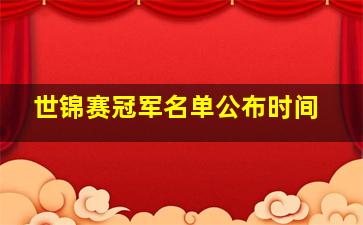 世锦赛冠军名单公布时间